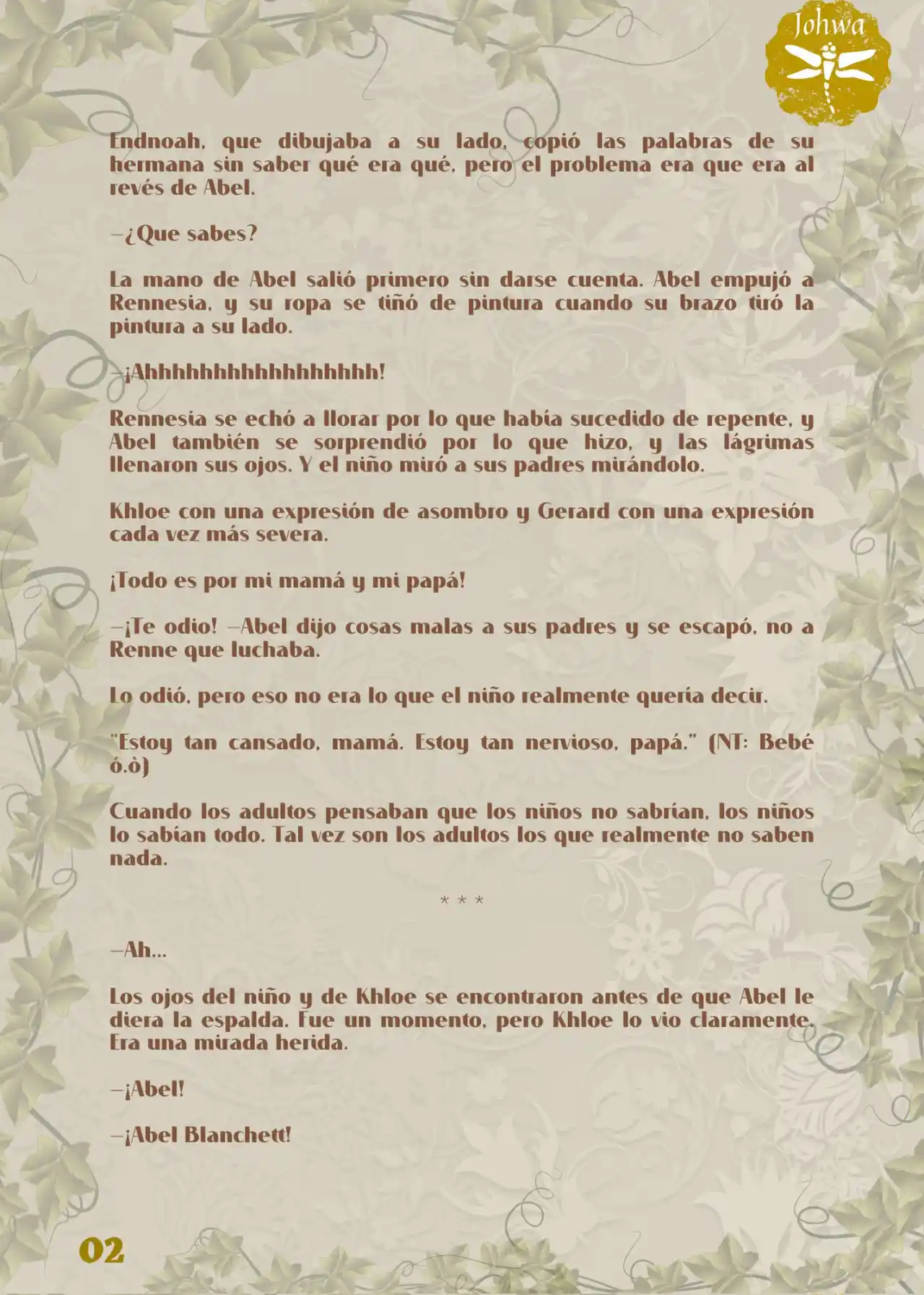 Johwa

Endnoah, que dibujaba a su lado, copió las palabras de su hermana sin saber qué era qué, pero el problema era que era al revés de Abel.

—¿Que sabes?

La mano de Abel salió primero sin darse cuenta. Abel empujó a Rennesia, y su ropa se tiñó de pintura cuando su brazo tiró la pintura a su lado.

—¡Ahhhhhhhhhhhhhhhhh!

Rennesia se echó a llorar por lo que había sucedido de repente, y Abel también se sorprendió por lo que hizo, y las lágrimas llenaron sus ojos. Y el niño miró a sus padres mirándolo.

Khloe con una expresión de asombro y Gerard con una expresión cada vez más severa.

¡Todo es por mi mamá y mi papá!

—¡Te odio! —Abel dijo cosas malas a sus padres y se escapó, no a Renne que luchaba.

Lo odió, pero eso no era lo que el niño realmente quería decir.

"Estoy tan cansado, mamá. Estoy tan nervioso, papá." (NT: Bebé ó.ò)

Cuando los adultos pensaban que los niños no sabrían, los niños lo sabían todo. Tal vez son los adultos los que realmente no saben nada.

* * *

—Ah...

Los ojos del niño y de Khloe se encontraron antes de que Abel le diera la espalda. Fue un momento, pero Khloe lo vio claramente. Era una mirada herida.

—¡Abel!

—¡Abel Blanchett!

02